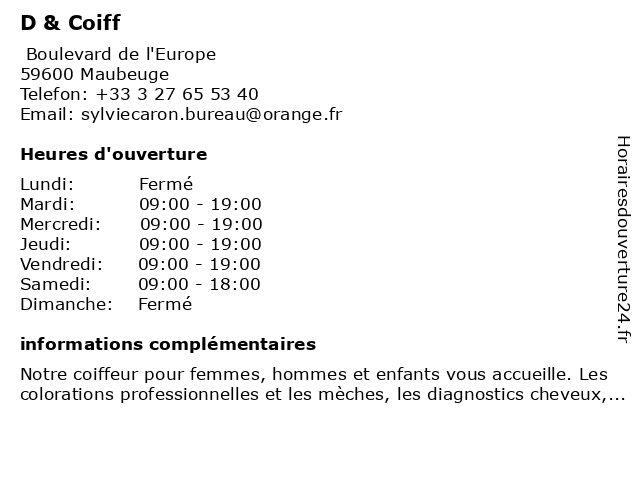 D & Coiff

Boulevard de l'Europe
59600 Maubeuge
Telefon: +33 3 27 65 53 40
Email: sylviecaron.bureau@orange.fr

Heures d'ouverture

| | |
|---|---|
| Lundi: | Fermé |
| Mardi: | 09:00 - 19:00 |
| Mercredi: | 09:00 - 19:00 |
| Jeudi: | 09:00 - 19:00 |
| Vendredi: | 09:00 - 19:00 |
| Samedi: | 09:00 - 18:00 |
| Dimanche: | Fermé |

informations complémentaires

Notre coiffeur pour femmes, hommes et enfants vous accueille. Les colorations professionnelles et les mèches, les diagnostics cheveux,...

Horairesdouverture24.fr